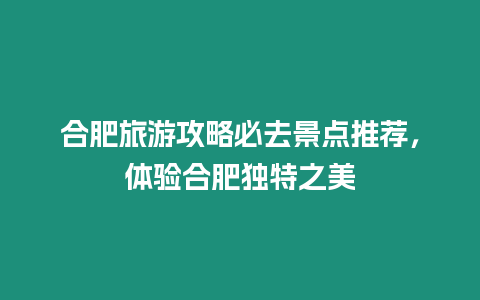 合肥旅游攻略必去景点推荐，体验合肥独特之美